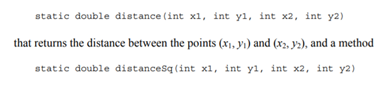 static double distance(int x1, int y1, int x2, int y2)

that returns the distance between the points $(x_1, y_1)$ and $(x_2, y_2)$, and a method

static double distanceSq(int x1, int y1, int x2, int y2)